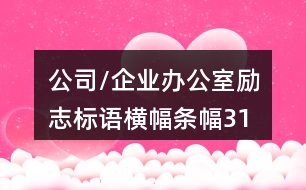 公司/企业办公室励志标语横幅条幅31